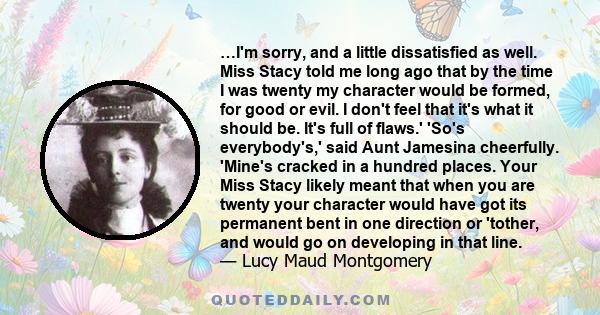 ...I'm sorry, and a little dissatisfied as well. Miss Stacy told me long ago that by the time I was twenty my character would be formed, for good or evil. I don't feel that it's what it should be. It's full of flaws.' 'So's everybody's,' said Aunt Jamesina cheerfully. 'Mine's cracked in a hundred places. Your Miss Stacy likely meant that when you are twenty your character would have got its permanent bent in one direction or 'tother, and would go on developing in that line.
— Lucy Maud Montgomery

QUOTEDDAILY.COM